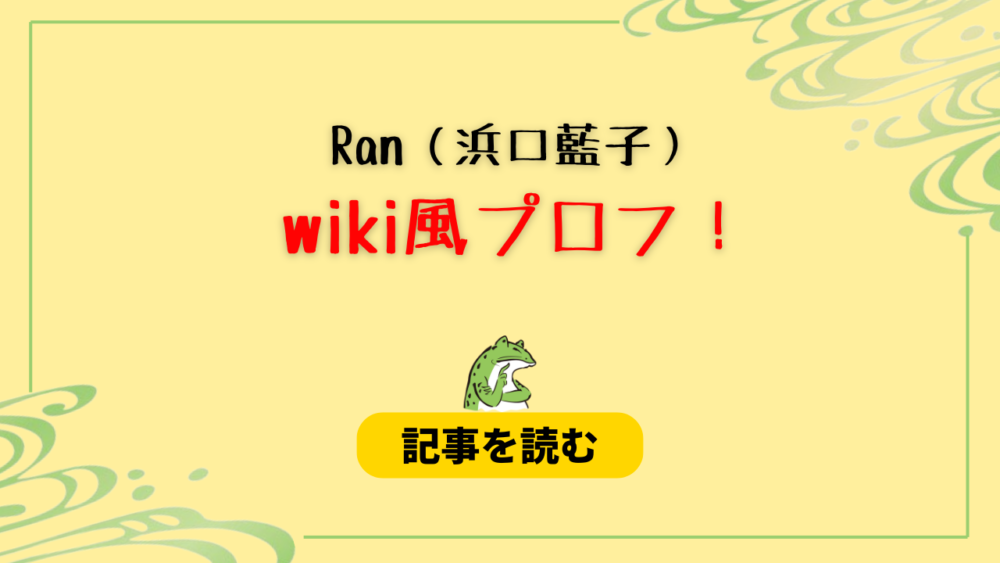 Ran（浜口藍子）

wiki風プロフ！

記事を読む